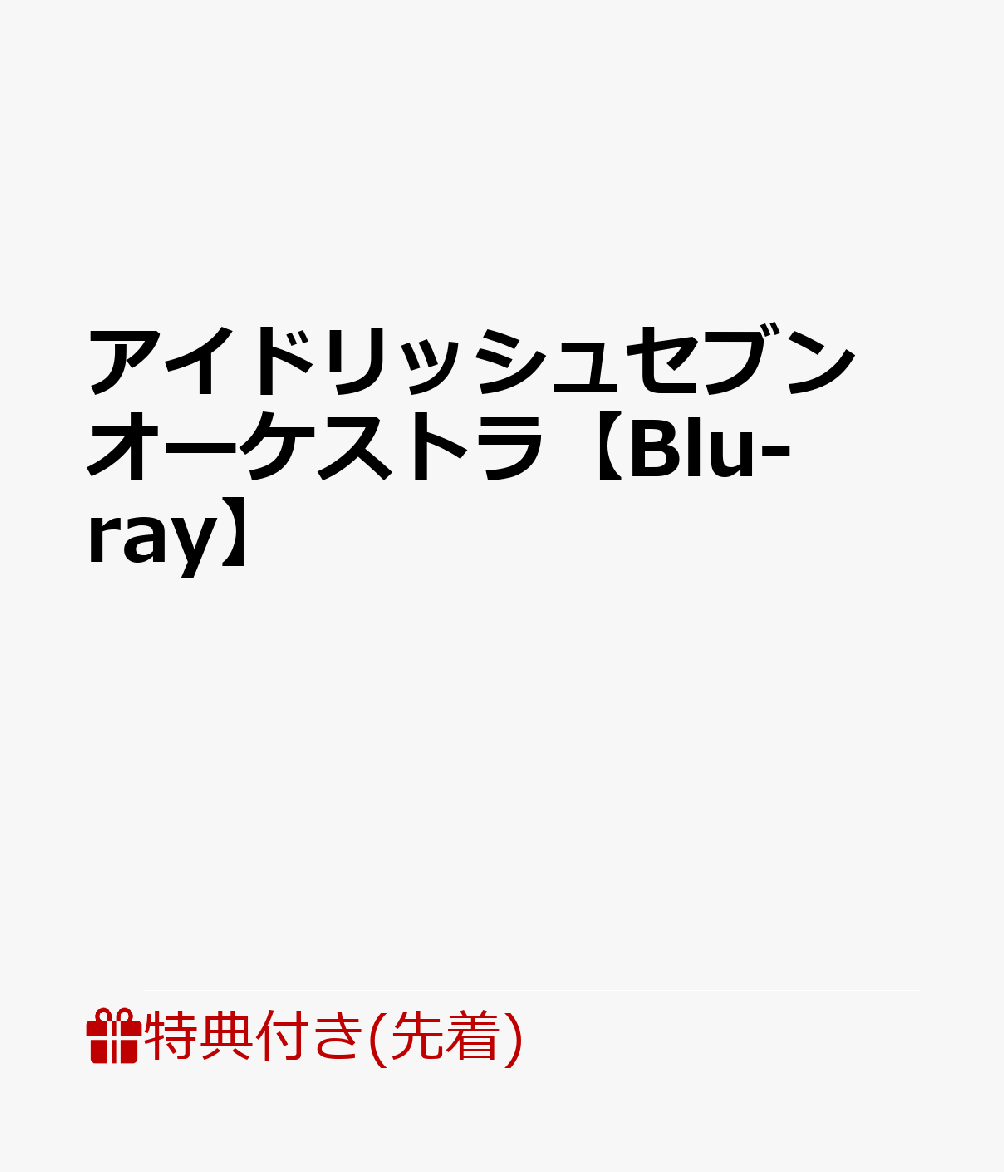 アイドリッシュセブン オーケストラ【Blu-ray】

特典付き(先着)